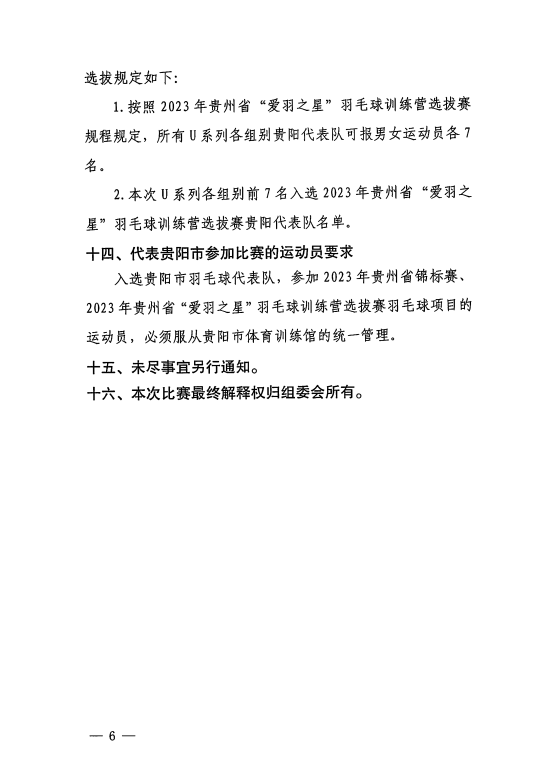 选拔规定如下:

1. 按照 2023 年贵州省“爱羽之星”羽毛球训练营选拔赛规程规定，所有 U 系列各组别贵阳代表队可报男女运动员各 7 名。

2. 本次 U 系列各组别前 7 名入选 2023 年贵州省“爱羽之星”羽毛球训练营选拔赛贵阳代表队名单。

十四、代表贵阳市参加比赛的运动员要求

入选贵阳市羽毛球代表队，参加 2023 年贵州省锦标赛、2023 年贵州省“爱羽之星”羽毛球训练营选拔赛羽毛球项目的运动员，必须服从贵阳市体育训练馆的统一管理。

十五、未尽事宜另行通知。

十六、本次比赛最终解释权归组委会所有。

— 6 —